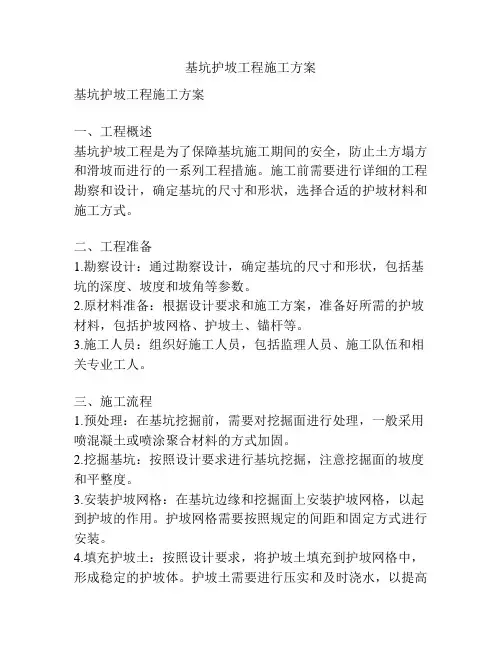 基坑护坡工程施工方案

基坑护坡工程施工方案

一、工程概述
基坑护坡工程是为了保障基坑施工期间的安全，防止土方塌方和滑坡而进行的一系列工程措施。施工前需要进行详细的工程勘察和设计，确定基坑的尺寸和形状，选择合适的护坡材料和施工方式。

二、工程准备
1.勘察设计：通过勘察设计，确定基坑的尺寸和形状，包括基坑的深度、坡度和坡角等参数。
2.原材料准备：根据设计要求和施工方案，准备好所需的护坡材料，包括护坡网格、护坡土、锚杆等。
3.施工人员：组织好施工人员，包括监理人员、施工队伍和相关专业工人。

三、施工流程
1.预处理：在基坑挖掘前，需要对挖掘面进行处理，一般采用喷混凝土或喷涂聚合材料的方式加固。
2.挖掘基坑：按照设计要求进行基坑挖掘，注意挖掘面的坡度和平整度。
3.安装护坡网格：在基坑边缘和挖掘面上安装护坡网格，以起到护坡的作用。护坡网格需要按照规定的间距和固定方式进行安装。
4.填充护坡土：按照设计要求，将护坡土填充到护坡网格中，形成稳定的护坡体。护坡土需要进行压实和及时浇水，以提高